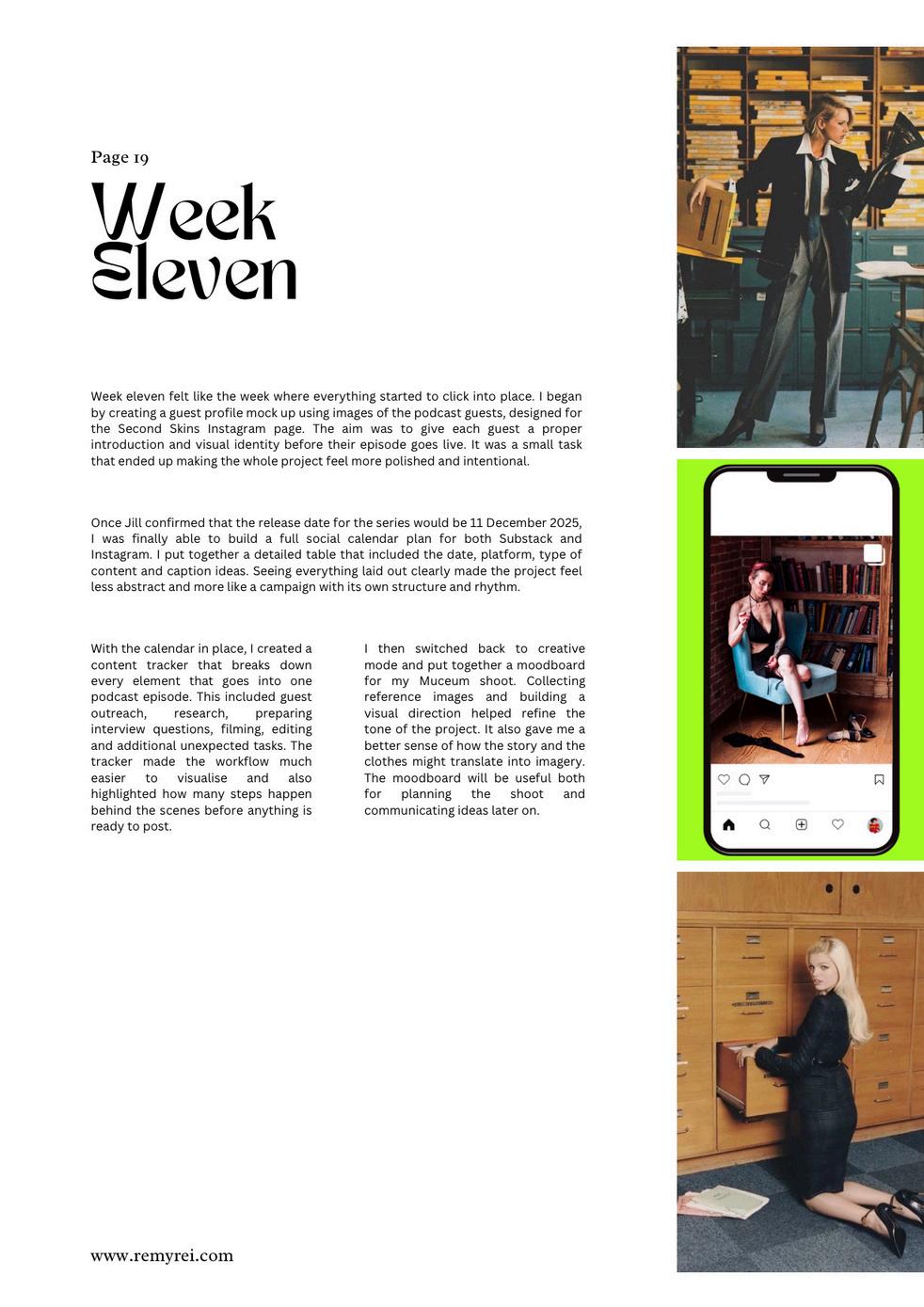 Page 19

Week
Eleven

Week eleven felt like the week where everything started to click into place. I began by creating a guest profile mock up using images of the podcast guests, designed for the Second Skins Instagram page. The aim was to give each guest a proper introduction and visual identity before their episode goes live. It was a small task that ended up making the whole project feel more polished and intentional.

Once Jill confirmed that the release date for the series would be 11 December 2025, I was finally able to build a full social calendar plan for both Substack and Instagram. I put together a detailed table that included the date, platform, type of content and caption ideas. Seeing everything laid out clearly made the project feel less abstract and more like a campaign with its own structure and rhythm.

With the calendar in place, I created a content tracker that breaks down every element that goes into one podcast episode. This included guest outreach, research, preparing interview questions, filming, editing and additional unexpected tasks. The tracker made the workflow much easier to visualise and also highlighted how many steps happen behind the scenes before anything is ready to post.

I then switched back to creative mode and put together a moodboard for my Muceum shoot. Collecting reference images and building a visual direction helped refine the tone of the project. It also gave me a better sense of how the story and the clothes might translate into imagery. The moodboard will be useful both for planning the shoot and communicating ideas later on.

www.remyrei.com